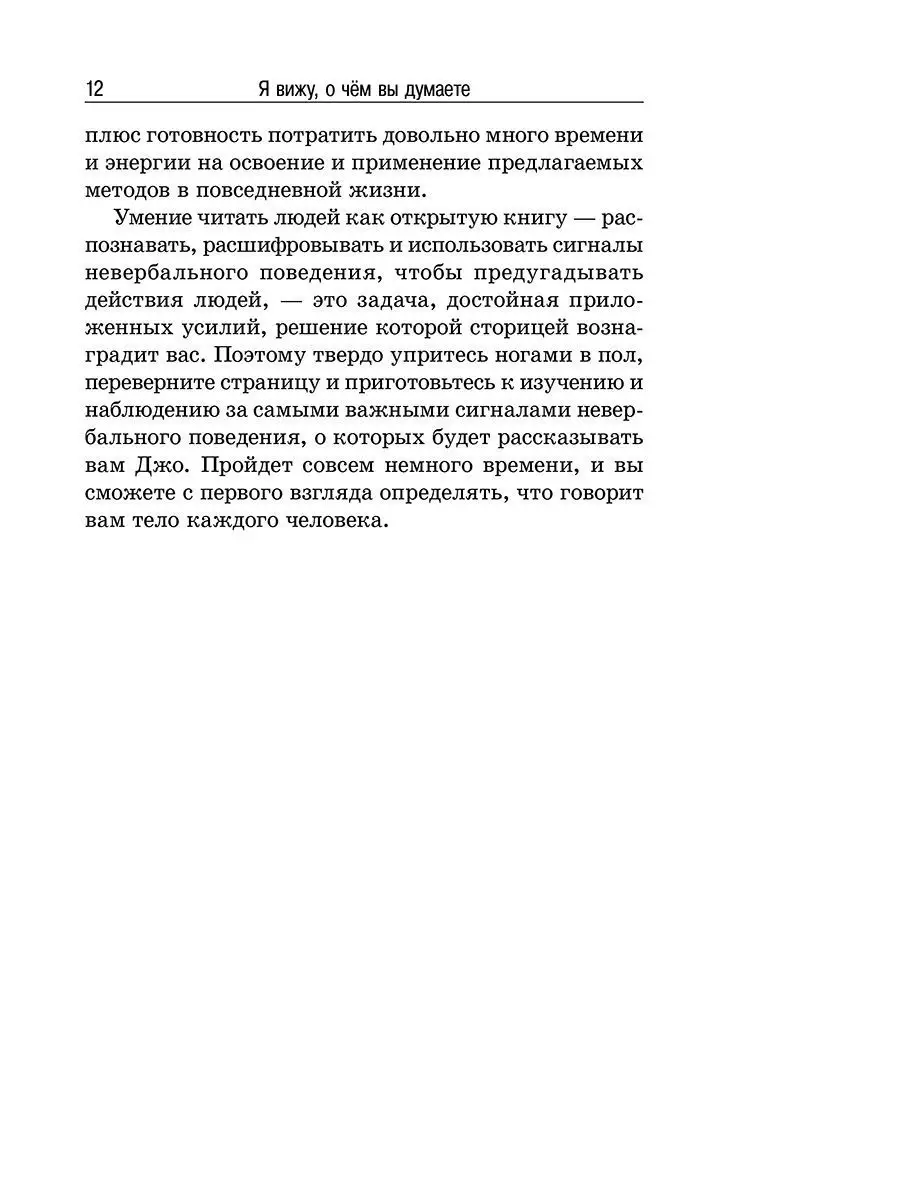 12 Я вижу, о чём вы думаете

плюс готовность потратить довольно много времени и энергии на освоение и применение предлагаемых методов в повседневной жизни.

Умение читать людей как открытую книгу — распознавать, расшифровывать и использовать сигналы невербального поведения, чтобы предугадывать действия людей, — это задача, достойная приложенных усилий, решение которой сторицей вознаградит вас. Поэтому твердо упритесь ногами в пол, переверните страницу и приготовьтесь к изучению и наблюдению за самыми важными сигналами невербального поведения, о которых будет рассказывать вам Джо. Пройдет совсем немного времени, и вы сможете с первого взгляда определять, что говорит вам тело каждого человека.